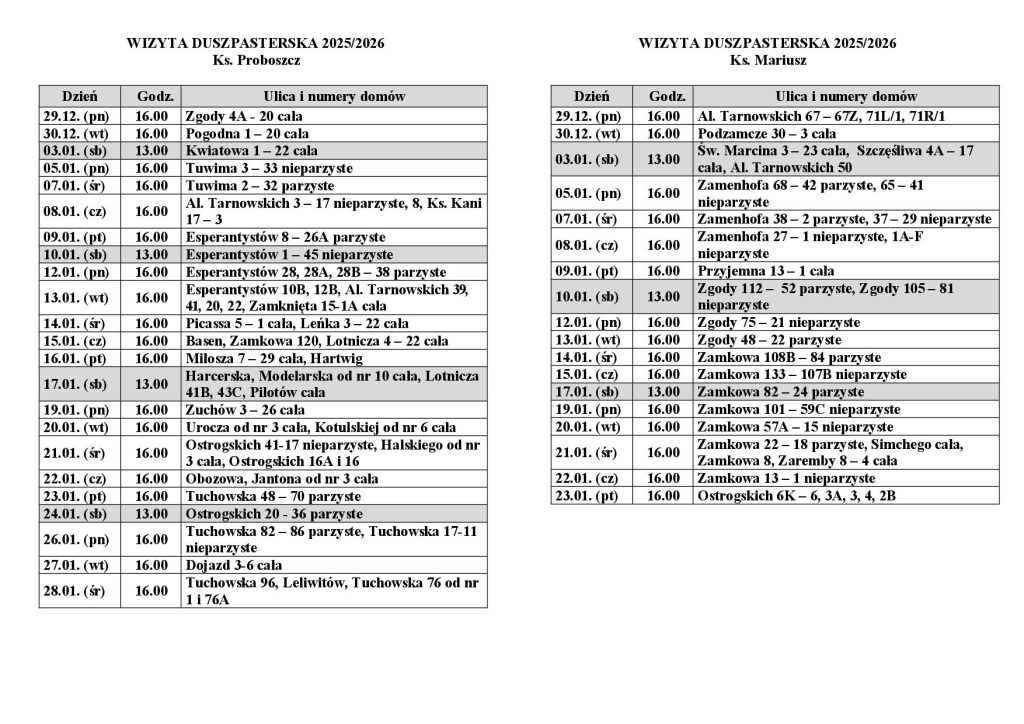 WIZYTA DUSZPASTERSKA 2025/2026
Ks. Proboszcz

| Dzień | Godz. | Ulica i numery domów |
|---|---|---|
| 29.12. (pn) | 16.00 | Zgody 4A - 20 cała |
| 30.12. (wt) | 16.00 | Pogodna 1 – 20 cała |
| 03.01. (sb) | 13.00 | Kwiatowa 1 – 22 cała |
| 05.01. (pn) | 16.00 | Tuwima 3 – 33 nieparzyste |
| 07.01. (śr) | 16.00 | Tuwima 2 – 32 parzyste |
| 08.01. (cz) | 16.00 | Al. Tarnowskich 3 – 17 nieparzyste, 8, Ks. Kani 17 – 3 |
| 09.01. (pt) | 16.00 | Esperantystów 8 – 26A parzyste |
| 10.01. (sb) | 13.00 | Esperantystów 1 – 45 nieparzyste |
| 12.01. (pn) | 16.00 | Esperantystów 28, 28A, 28B – 38 parzyste |
| 13.01. (wt) | 16.00 | Esperantystów 10B, 12B, Al. Tarnowskich 39, 41, 20, 22, Zamknięta 15-1A cała |
| 14.01. (śr) | 16.00 | Picassa 5 – 1 cała, Leńka 3 – 22 cała |
| 15.01. (cz) | 16.00 | Basen, Zamkowa 120, Lotnicza 4 – 22 cała |
| 16.01. (pt) | 16.00 | Miłosza 7 – 29 cała, Hartwig |
| 17.01. (sb) | 13.00 | Harcerska, Modelarska od nr 10 cała, Lotnicza 41B, 43C, Pilotów cała |
| 19.01. (pn) | 16.00 | Zuchów 3 – 26 cała |
| 20.01. (wt) | 16.00 | Urocza od nr 3 cała, Kotulskiej od nr 6 cała |
| 21.01. (śr) | 16.00 | Ostrogskich 41-17 nieparzyste, Halskiego od nr 3 cała, Ostrogskich 16A i 16 |
| 22.01. (cz) | 16.00 | Obozowa, Jantona od nr 3 cała |
| 23.01. (pt) | 16.00 | Tuchowska 48 – 70 parzyste |
| 24.01. (sb) | 13.00 | Ostrogskich 20 - 36 parzyste |
| 26.01. (pn) | 16.00 | Tuchowska 82 – 86 parzyste, Tuchowska 17-11 nieparzyste |
| 27.01. (wt) | 16.00 | Dojazd 3-6 cała |
| 28.01. (śr) | 16.00 | Tuchowska 96, Leliwitów, Tuchowska 76 od nr 1 i 76A |

WIZYTA DUSZPASTERSKA 2025/2026
Ks. Mariusz

| Dzień | Godz. | Ulica i numery domów |
|---|---|---|
| 29.12. (pn) | 16.00 | Al. Tarnowskich 67 – 67Z, 71L/1, 71R/1 |
| 30.12. (wt) | 16.00 | Podzamcze 30 – 3 cała |
| 03.01. (sb) | 13.00 | Św. Marcina 3 – 23 cała, Szczęśliwa 4A – 17 cała, Al. Tarnowskich 50 |
| 05.01. (pn) | 16.00 | Zamenhofa 68 – 42 parzyste, 65 – 41 nieparzyste |
| 07.01. (śr) | 16.00 | Zamenhofa 38 – 2 parzyste, 37 – 29 nieparzyste |
| 08.01. (cz) | 16.00 | Zamenhofa 27 – 1 nieparzyste, 1A-F nieparzyste |
| 09.01. (pt) | 16.00 | Przyjemna 13 – 1 cała |
| 10.01. (sb) | 13.00 | Zgody 112 – 52 parzyste, Zgody 105 – 81 nieparzyste |
| 12.01. (pn) | 16.00 | Zgody 75 – 21 nieparzyste |
| 13.01. (wt) | 16.00 | Zgody 48 – 22 parzyste |
| 14.01. (śr) | 16.00 | Zamkowa 108B – 84 parzyste |
| 15.01. (cz) | 16.00 | Zamkowa 133 – 107B nieparzyste |
| 17.01. (sb) | 13.00 | Zamkowa 82 – 24 parzyste |
| 19.01. (pn) | 16.00 | Zamkowa 101 – 59C nieparzyste |
| 20.01. (wt) | 16.00 | Zamkowa 57A – 15 nieparzyste |
| 21.01. (śr) | 16.00 | Zamkowa 22 – 18 parzyste, Simchego cała, Zamkowa 8, Zaremby 8 – 4 cała |
| 22.01. (cz) | 16.00 | Zamkowa 13 – 1 nieparzyste |
| 23.01. (pt) | 16.00 | Ostrogskich 6K – 6, 3A, 3, 4, 2B |